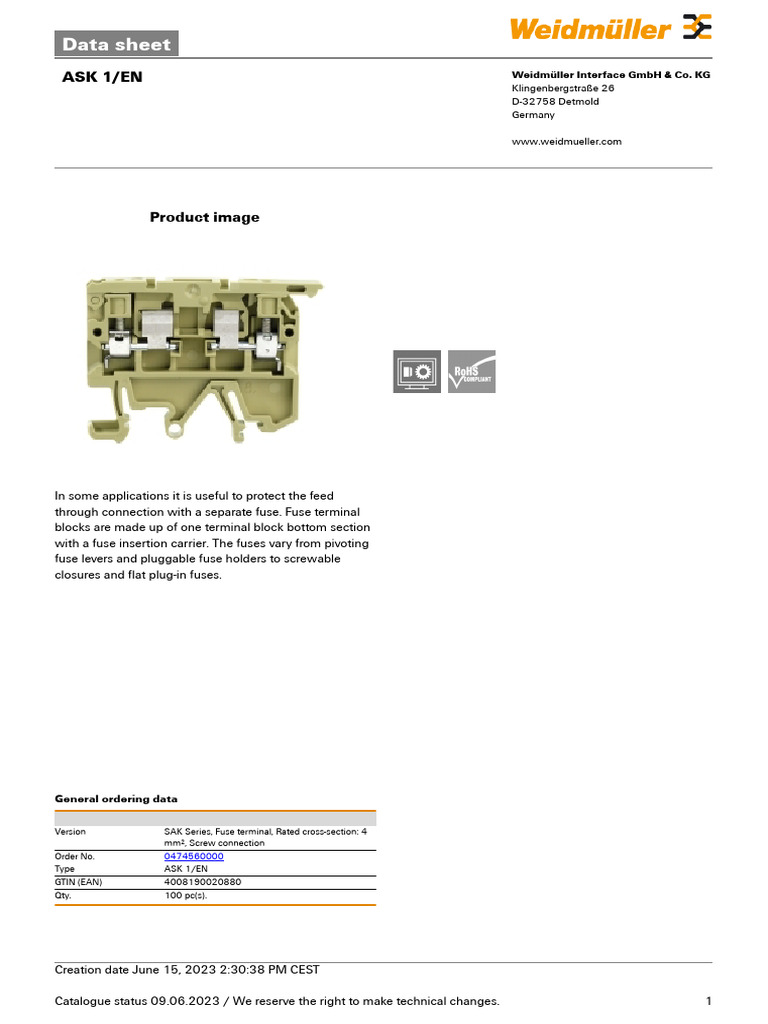 Data sheet

Weidmüller

ASK 1/EN

Weidmüller Interface GmbH & Co. KG
Klingenbergstraße 26
D-32758 Detmold
Germany

www.weidmueller.com

Product image

RoHS COMPLIANT

In some applications it is useful to protect the feed through connection with a separate fuse. Fuse terminal blocks are made up of one terminal block bottom section with a fuse insertion carrier. The fuses vary from pivoting fuse levers and pluggable fuse holders to screwable closures and flat plug-in fuses.

General ordering data

| | |
|---|---|
| Version | SAK Series, Fuse terminal, Rated cross-section: 4 mm², Screw connection |
| Order No. | 0474560000 |
| Type | ASK 1/EN |
| GTIN (EAN) | 4008190020880 |
| Qty. | 100 pc(s). |

Creation date June 15, 2023 2:30:38 PM CEST

Catalogue status 09.06.2023 / We reserve the right to make technical changes. 1